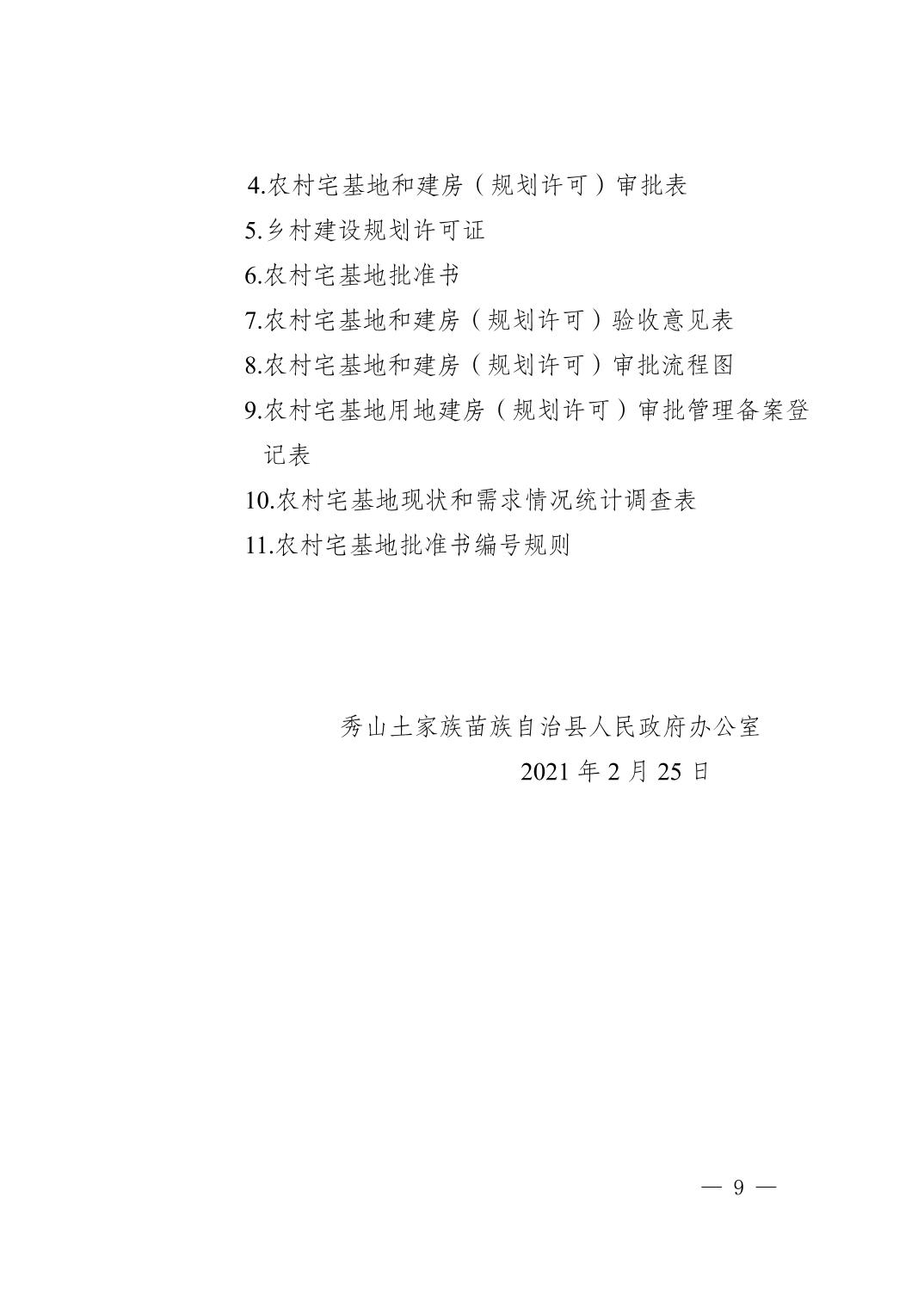 4.农村宅基地和建房（规划许可）审批表
5.乡村建设规划许可证
6.农村宅基地批准书
7.农村宅基地和建房（规划许可）验收意见表
8.农村宅基地和建房（规划许可）审批流程图
9.农村宅基地用地建房（规划许可）审批管理备案登记表
10.农村宅基地现状和需求情况统计调查表
11.农村宅基地批准书编号规则

秀山土家族苗族自治县人民政府办公室
2021 年 2 月 25 日

— 9 —